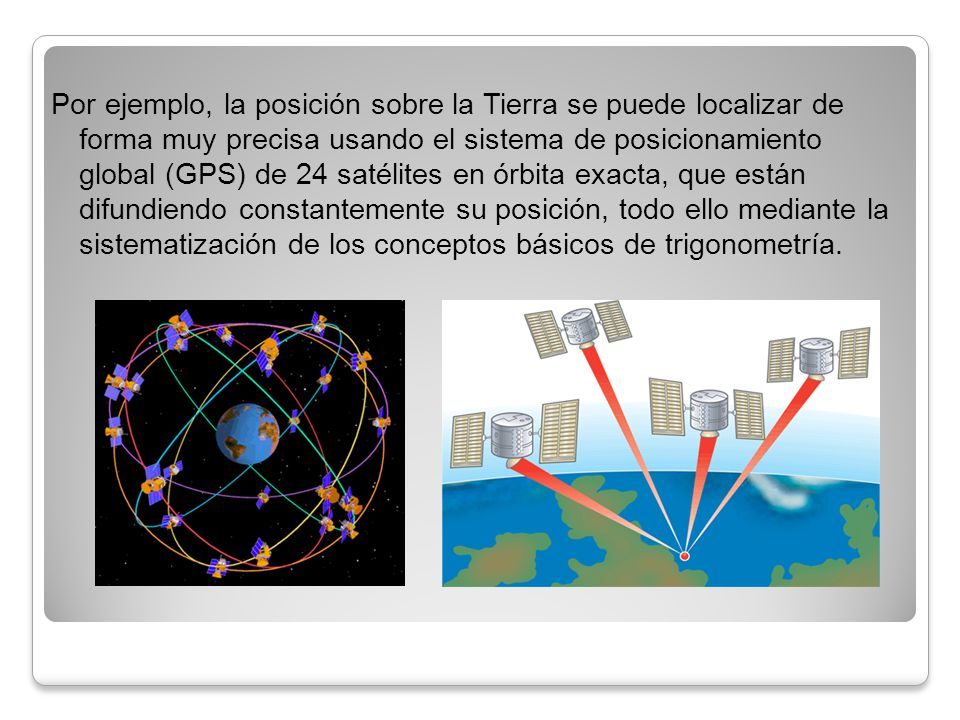 Por ejemplo, la posición sobre la Tierra se puede localizar de forma muy precisa usando el sistema de posicionamiento global (GPS) de 24 satélites en órbita exacta, que están difundiendo constantemente su posición, todo ello mediante la sistematización de los conceptos básicos de trigonometría.